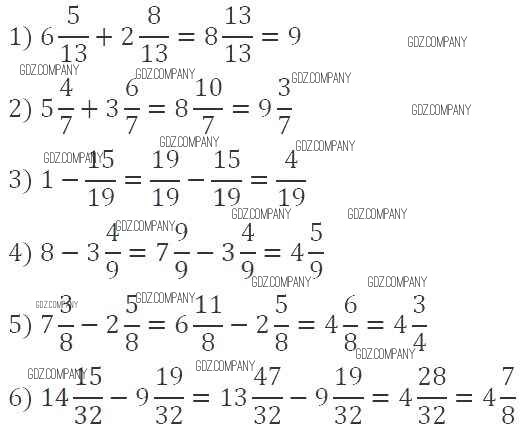 1) $6\frac{5}{13} + 2\frac{8}{13} = 8\frac{13}{13} = 9$

GDZ.COMPANY

2) $5\frac{4}{7} + 3\frac{6}{7} = 8\frac{10}{7} = 9\frac{3}{7}$

3) $1 - \frac{15}{19} = \frac{19}{19} - \frac{15}{19} = \frac{4}{19}$

4) $8 - 3\frac{4}{9} = 7\frac{9}{9} - 3\frac{4}{9} = 4\frac{5}{9}$

5) $7\frac{3}{8} - 2\frac{5}{8} = 6\frac{11}{8} - 2\frac{5}{8} = 4\frac{6}{8} = 4\frac{3}{4}$

6) $14\frac{15}{32} - 9\frac{19}{32} = 13\frac{47}{32} - 9\frac{19}{32} = 4\frac{28}{32} = 4\frac{7}{8}$